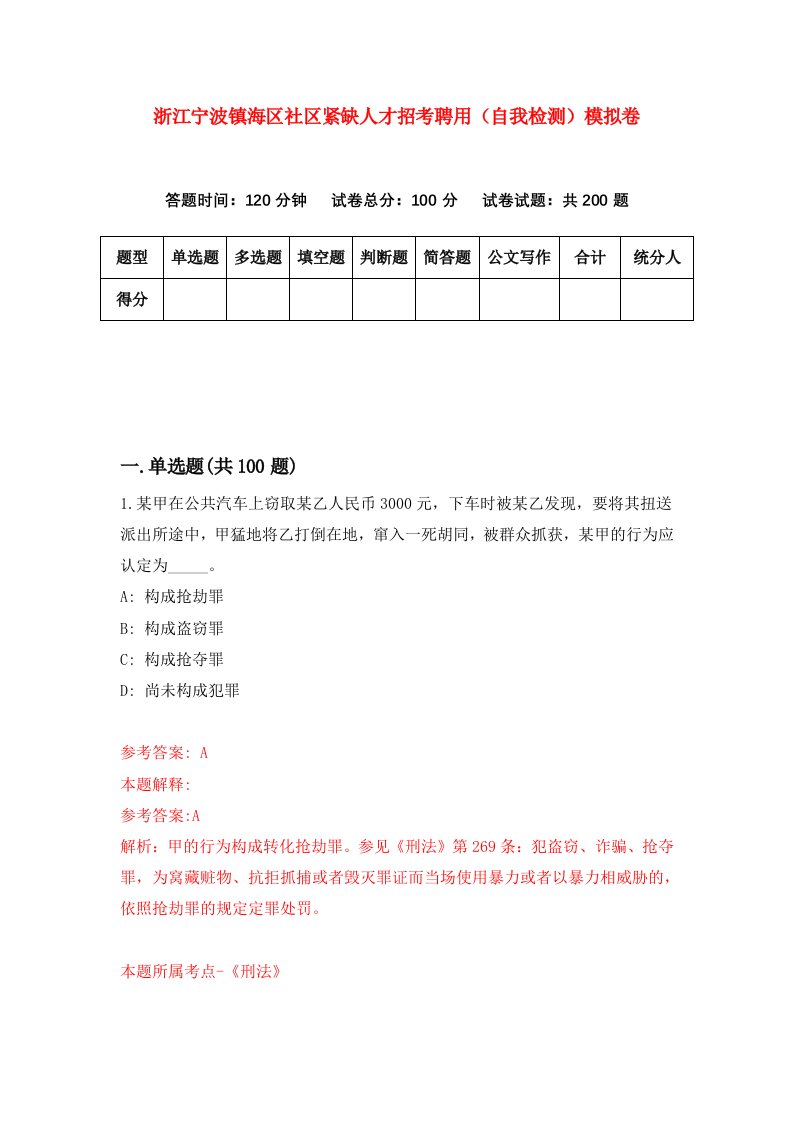 浙江宁波镇海区社区紧缺人才招考聘用（自我检测）模拟卷

答题时间：120 分钟　试卷总分：100 分　试卷试题：共 200 题

| 题型 | 单选题 | 多选题 | 填空题 | 判断题 | 简答题 | 公文写作 | 合计 | 统分人 |
|---|---|---|---|---|---|---|---|---|
| 得分 | | | | | | | | |

一.单选题(共 100 题)

1.某甲在公共汽车上窃取某乙人民币 3000 元，下车时被某乙发现，要将其扭送派出所途中，甲猛地将乙打倒在地，窜入一死胡同，被群众抓获，某甲的行为应认定为_____。
A: 构成抢劫罪
B: 构成盗窃罪
C: 构成抢夺罪
D: 尚未构成犯罪

参考答案: A
本题解释:
参考答案:A
解析：甲的行为构成转化抢劫罪。参见《刑法》第 269 条：犯盗窃、诈骗、抢夺罪，为窝藏赃物、抗拒抓捕或者毁灭罪证而当场使用暴力或者以暴力相威胁的，依照抢劫罪的规定定罪处罚。

本题所属考点-《刑法》